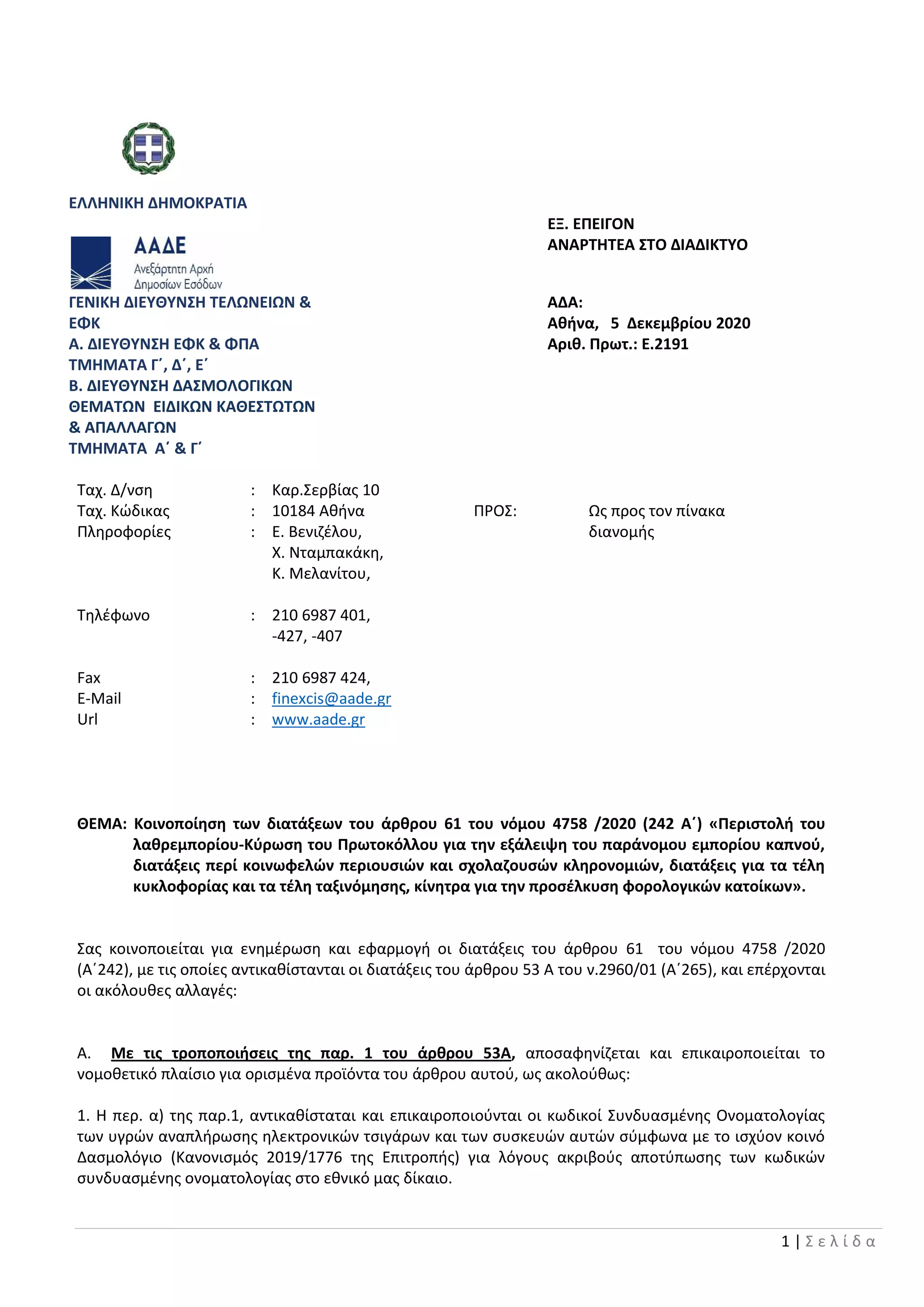 ΕΛΛΗΝΙΚΗ ΔΗΜΟΚΡΑΤΙΑ

ΑΑΔΕ
Ανεξάρτητη Αρχή
Δημοσίων Εσόδων

ΓΕΝΙΚΗ ΔΙΕΥΘΥΝΣΗ ΤΕΛΩΝΕΙΩΝ & ΕΦΚ
Α. ΔΙΕΥΘΥΝΣΗ ΕΦΚ & ΦΠΑ
ΤΜΗΜΑΤΑ Γ΄, Δ΄, Ε΄
Β. ΔΙΕΥΘΥΝΣΗ ΔΑΣΜΟΛΟΓΙΚΩΝ ΘΕΜΑΤΩΝ ΕΙΔΙΚΩΝ ΚΑΘΕΣΤΩΤΩΝ & ΑΠΑΛΛΑΓΩΝ
ΤΜΗΜΑΤΑ Α΄ & Γ΄

ΕΞ. ΕΠΕΙΓΟΝ
ΑΝΑΡΤΗΤΕΑ ΣΤΟ ΔΙΑΔΙΚΤΥΟ

ΑΔΑ:
Αθήνα, 5 Δεκεμβρίου 2020
Αριθ. Πρωτ.: Ε.2191

Ταχ. Δ/νση : Καρ.Σερβίας 10
Ταχ. Κώδικας : 10184 Αθήνα
Πληροφορίες : Ε. Βενιζέλου, Χ. Νταμπακάκη, Κ. Μελανίτου,

Τηλέφωνο : 210 6987 401, -427, -407

Fax : 210 6987 424,
E-Mail : finexcis@aade.gr
Url : www.aade.gr

ΠΡΟΣ: Ως προς τον πίνακα διανομής

ΘΕΜΑ: Κοινοποίηση των διατάξεων του άρθρου 61 του νόμου 4758 /2020 (242 Α΄) «Περιστολή του λαθρεμπορίου-Κύρωση του Πρωτοκόλλου για την εξάλειψη του παράνομου εμπορίου καπνού, διατάξεις περί κοινωφελών περιουσιών και σχολαζουσών κληρονομιών, διατάξεις για τα τέλη κυκλοφορίας και τα τέλη ταξινόμησης, κίνητρα για την προσέλκυση φορολογικών κατοίκων».

Σας κοινοποιείται για ενημέρωση και εφαρμογή οι διατάξεις του άρθρου 61 του νόμου 4758 /2020 (Α΄242), με τις οποίες αντικαθίστανται οι διατάξεις του άρθρου 53 Α του ν.2960/01 (Α΄265), και επέρχονται οι ακόλουθες αλλαγές:

Α. Με τις τροποποιήσεις της παρ. 1 του άρθρου 53Α, αποσαφηνίζεται και επικαιροποιείται το νομοθετικό πλαίσιο για ορισμένα προϊόντα του άρθρου αυτού, ως ακολούθως:

1. Η περ. α) της παρ.1, αντικαθίσταται και επικαιροποιούνται οι κωδικοί Συνδυασμένης Ονοματολογίας των υγρών αναπλήρωσης ηλεκτρονικών τσιγάρων και των συσκευών αυτών σύμφωνα με το ισχύον κοινό Δασμολόγιο (Κανονισμός 2019/1776 της Επιτροπής) για λόγους ακριβούς αποτύπωσης των κωδικών συνδυασμένης ονοματολογίας στο εθνικό μας δίκαιο.

1 | Σελίδα